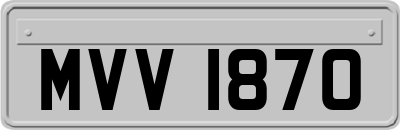 MVV 1870